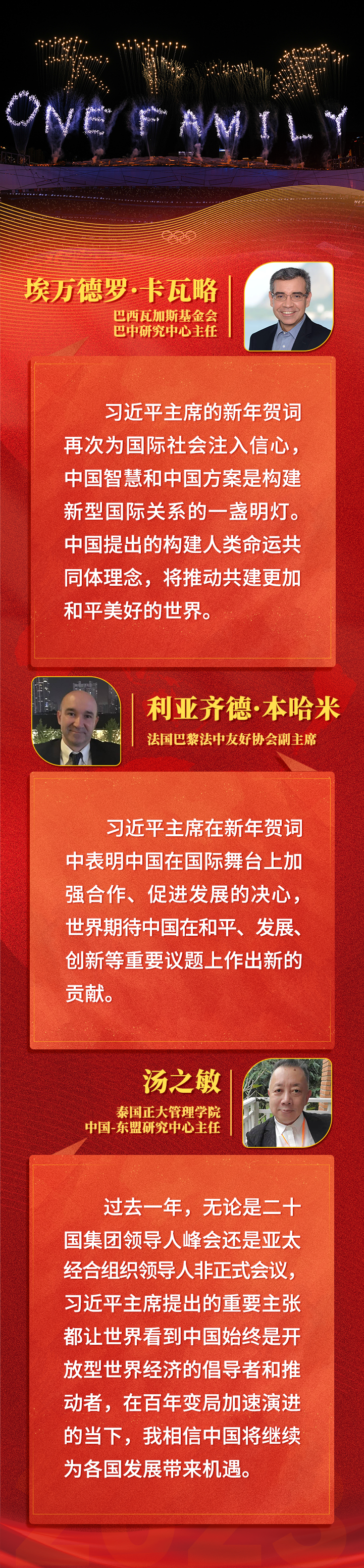 天下一家
ONE FAMILY

埃万德罗·卡瓦略
巴西瓦加斯基金会
巴中研究中心主任

习近平主席的新年贺词再次为国际社会注入信心，中国智慧和中国方案是构建新型国际关系的一盏明灯。中国提出的构建人类命运共同体理念，将推动共建更加和平美好的世界。

利亚齐德·本哈米
法国巴黎法中友好协会副主席

习近平主席在新年贺词中表明中国在国际舞台上加强合作、促进发展的决心，世界期待中国在和平、发展、创新等重要议题上作出新的贡献。

汤之敏
泰国正大管理学院
中国-东盟研究中心主任

过去一年，无论是二十国集团领导人峰会还是亚太经合组织领导人非正式会议，习近平主席提出的重要主张都让世界看到中国始终是开放型世界经济的倡导者和推动者，在百年变局加速演进的当下，我相信中国将继续为各国发展带来机遇。